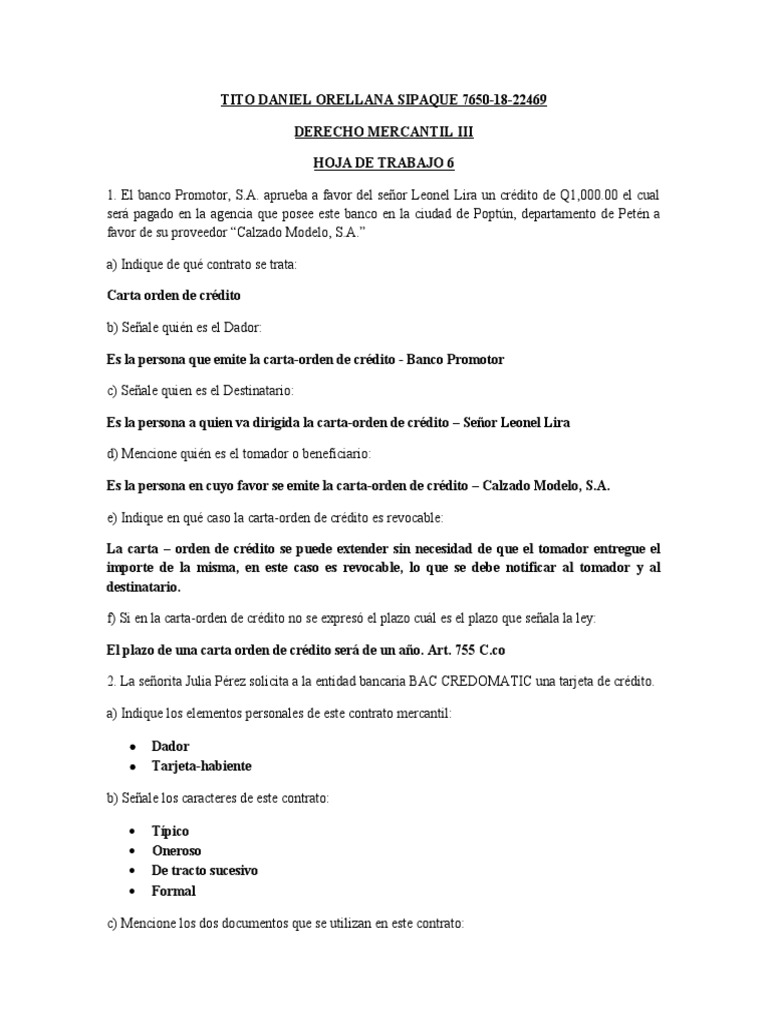 TITO DANIEL ORELLANA SIPAQUE 7650-18-22469

DERECHO MERCANTIL III

HOJA DE TRABAJO 6

1. El banco Promotor, S.A. aprueba a favor del señor Leonel Lira un crédito de Q1,000.00 el cual será pagado en la agencia que posee este banco en la ciudad de Poptún, departamento de Petén a favor de su proveedor "Calzado Modelo, S.A."

a) Indique de qué contrato se trata:

Carta orden de crédito

b) Señale quién es el Dador:

Es la persona que emite la carta-orden de crédito - Banco Promotor

c) Señale quien es el Destinatario:

Es la persona a quien va dirigida la carta-orden de crédito – Señor Leonel Lira

d) Mencione quién es el tomador o beneficiario:

Es la persona en cuyo favor se emite la carta-orden de crédito – Calzado Modelo, S.A.

e) Indique en qué caso la carta-orden de crédito es revocable:

La carta – orden de crédito se puede extender sin necesidad de que el tomador entregue el importe de la misma, en este caso es revocable, lo que se debe notificar al tomador y al destinatario.

f) Si en la carta-orden de crédito no se expresó el plazo cuál es el plazo que señala la ley:

El plazo de una carta orden de crédito será de un año. Art. 755 C.co

2. La señorita Julia Pérez solicita a la entidad bancaria BAC CREDOMATIC una tarjeta de crédito.

a) Indique los elementos personales de este contrato mercantil:

• Dador
• Tarjeta-habiente

b) Señale los caracteres de este contrato:

• Típico
• Oneroso
• De tracto sucesivo
• Formal

c) Mencione los dos documentos que se utilizan en este contrato: